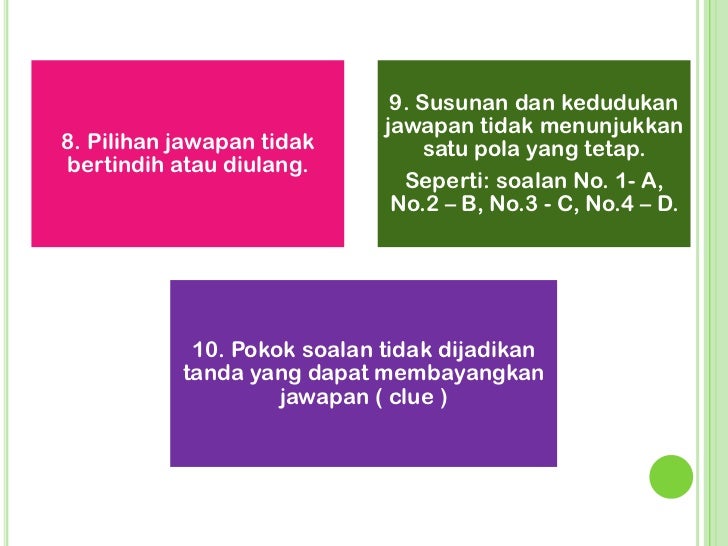 8. Pilihan jawapan tidak bertindih atau diulang.

9. Susunan dan kedudukan jawapan tidak menunjukkan satu pola yang tetap.

Seperti: soalan No. 1- A, No.2 – B, No.3 - C, No.4 – D.

10. Pokok soalan tidak dijadikan tanda yang dapat membayangkan jawapan ( clue )